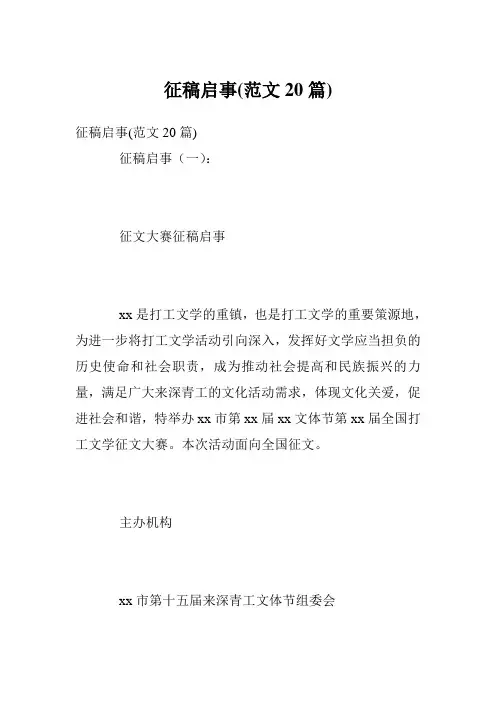 征稿启事(范文 20 篇)

征稿启事(范文 20 篇)

征稿启事（一）:

征文大赛征稿启事

xx 是打工文学的重镇，也是打工文学的重要策源地，为进一步将打工文学活动引向深入，发挥好文学应当担负的历史使命和社会职责，成为推动社会提高和民族振兴的力量，满足广大来深青工的文化活动需求，体现文化关爱，促进社会和谐，特举办 xx 市第 xx 届 xx 文体节第 xx 届全国打工文学征文大赛。本次活动面向全国征文。

主办机构

xx 市第十五届来深青工文体节组委会